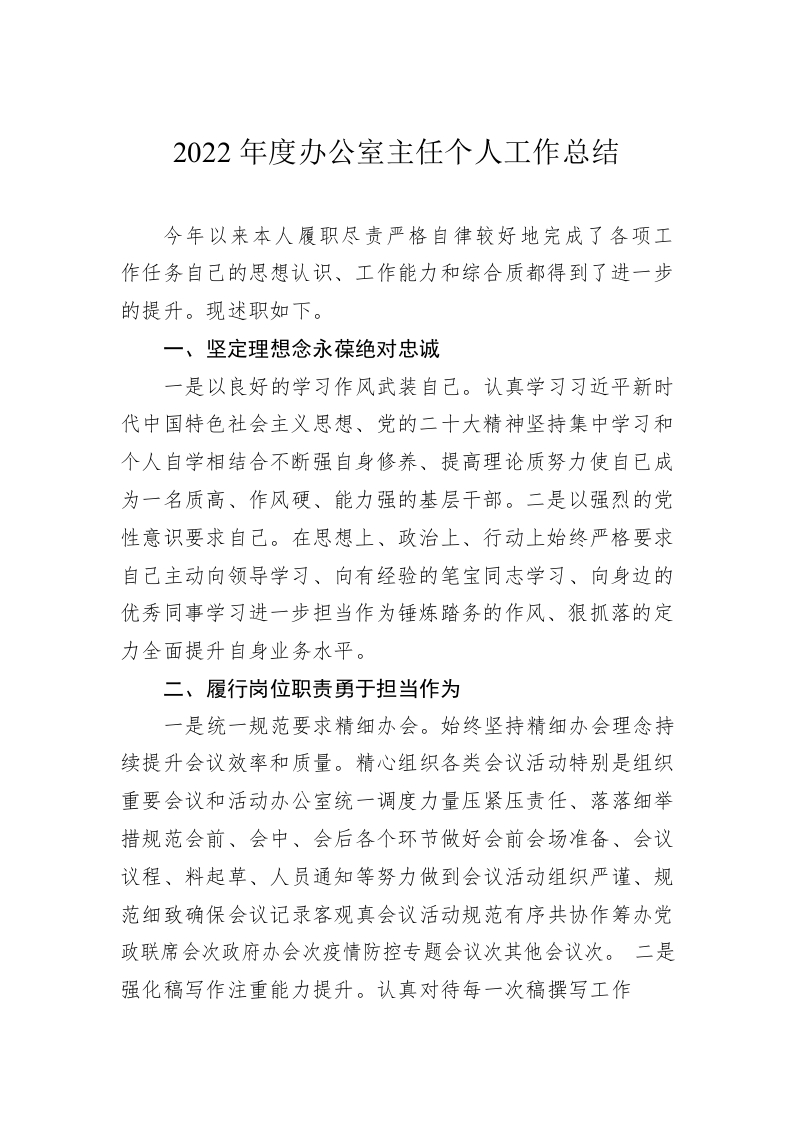 2022年度办公室主任个人工作总结

今年以来本人履职尽责严格自律较好地完成了各项工作任务自己的思想认识、工作能力和综合质都得到了进一步的提升。现述职如下。

一、坚定理想念永葆绝对忠诚

一是以良好的学习作风武装自己。认真学习习近平新时代中国特色社会主义思想、党的二十大精神坚持集中学习和个人自学相结合不断强自身修养、提高理论质努力使自己成为一名质高、作风硬、能力强的基层干部。二是以强烈的党性意识要求自己。在思想上、政治上、行动上始终严格要求自己主动向领导学习、向有经验的笔宝同志学习、向身边的优秀同事学习进一步担当作为锤炼踏务的作风、狠抓落的定力全面提升自身业务水平。

二、履行岗位职责勇于担当作为

一是统一规范要求精细办会。始终坚持精细办会理念持续提升会议效率和质量。精心组织各类会议活动特别是组织重要会议和活动办公室统一调度力量压紧压责任、落落细举措规范会前、会中、会后各个环节做好会前会场准备、会议议程、料起草、人员通知等努力做到会议活动组织严谨、规范细致确保会议记录客观真会议活动规范有序共协作筹办党政联席会次政府办会次疫情防控专题会议次其他会议次。 二是强化稿写作注重能力提升。认真对待每一次稿撰写工作